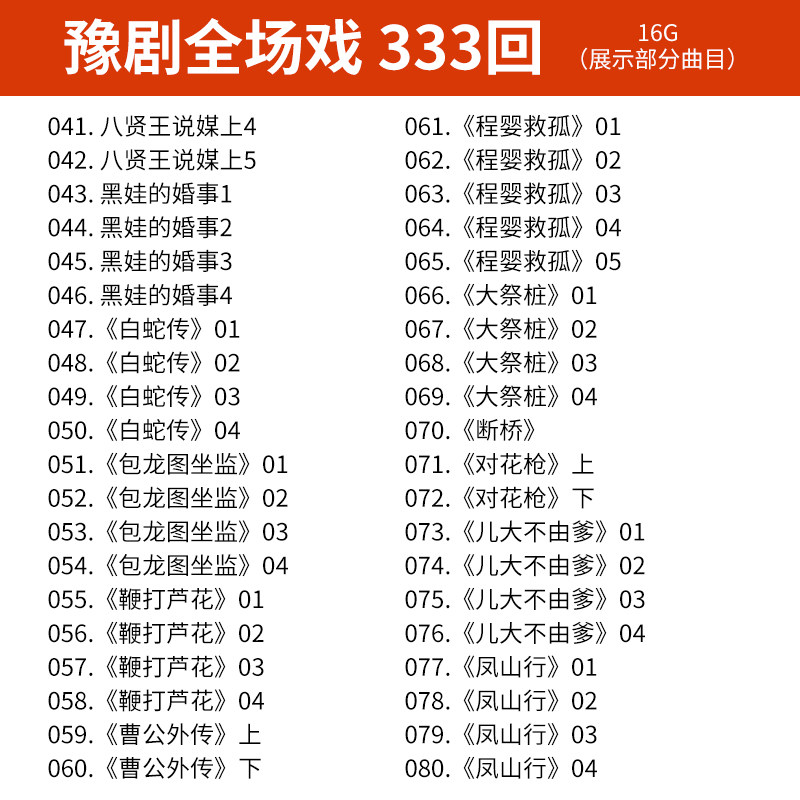 豫剧全场戏 333回

16G
（展示部分曲目）

041. 八贤王说媒上4
042. 八贤王说媒上5
043. 黑娃的婚事1
044. 黑娃的婚事2
045. 黑娃的婚事3
046. 黑娃的婚事4
047.《白蛇传》01
048.《白蛇传》02
049.《白蛇传》03
050.《白蛇传》04
051.《包龙图坐监》01
052.《包龙图坐监》02
053.《包龙图坐监》03
054.《包龙图坐监》04
055.《鞭打芦花》01
056.《鞭打芦花》02
057.《鞭打芦花》03
058.《鞭打芦花》04
059.《曹公外传》上
060.《曹公外传》下

061.《程婴救孤》01
062.《程婴救孤》02
063.《程婴救孤》03
064.《程婴救孤》04
065.《程婴救孤》05
066.《大祭桩》01
067.《大祭桩》02
068.《大祭桩》03
069.《大祭桩》04
070.《断桥》
071.《对花枪》上
072.《对花枪》下
073.《儿大不由爹》01
074.《儿大不由爹》02
075.《儿大不由爹》03
076.《儿大不由爹》04
077.《凤山行》01
078.《凤山行》02
079.《凤山行》03
080.《凤山行》04